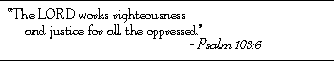 "The LORD works righteousness
and justice for all the oppressed."
- Psalm 103:6